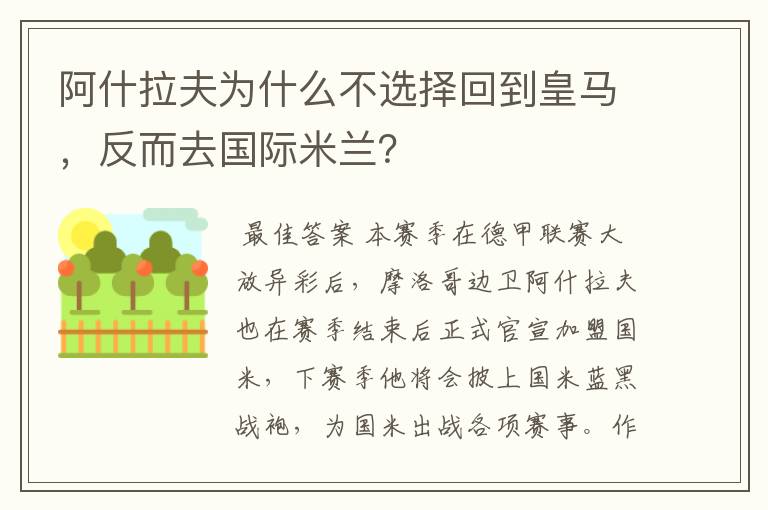 阿什拉夫为什么不选择回到皇马，反而去国际米兰?

最佳答案 本赛季在德甲联赛大放异彩后，摩洛哥边卫阿什拉夫也在赛季结束后正式官宣加盟国米，下赛季他将会披上国米蓝黑战袍，为国米出战各项赛事。作